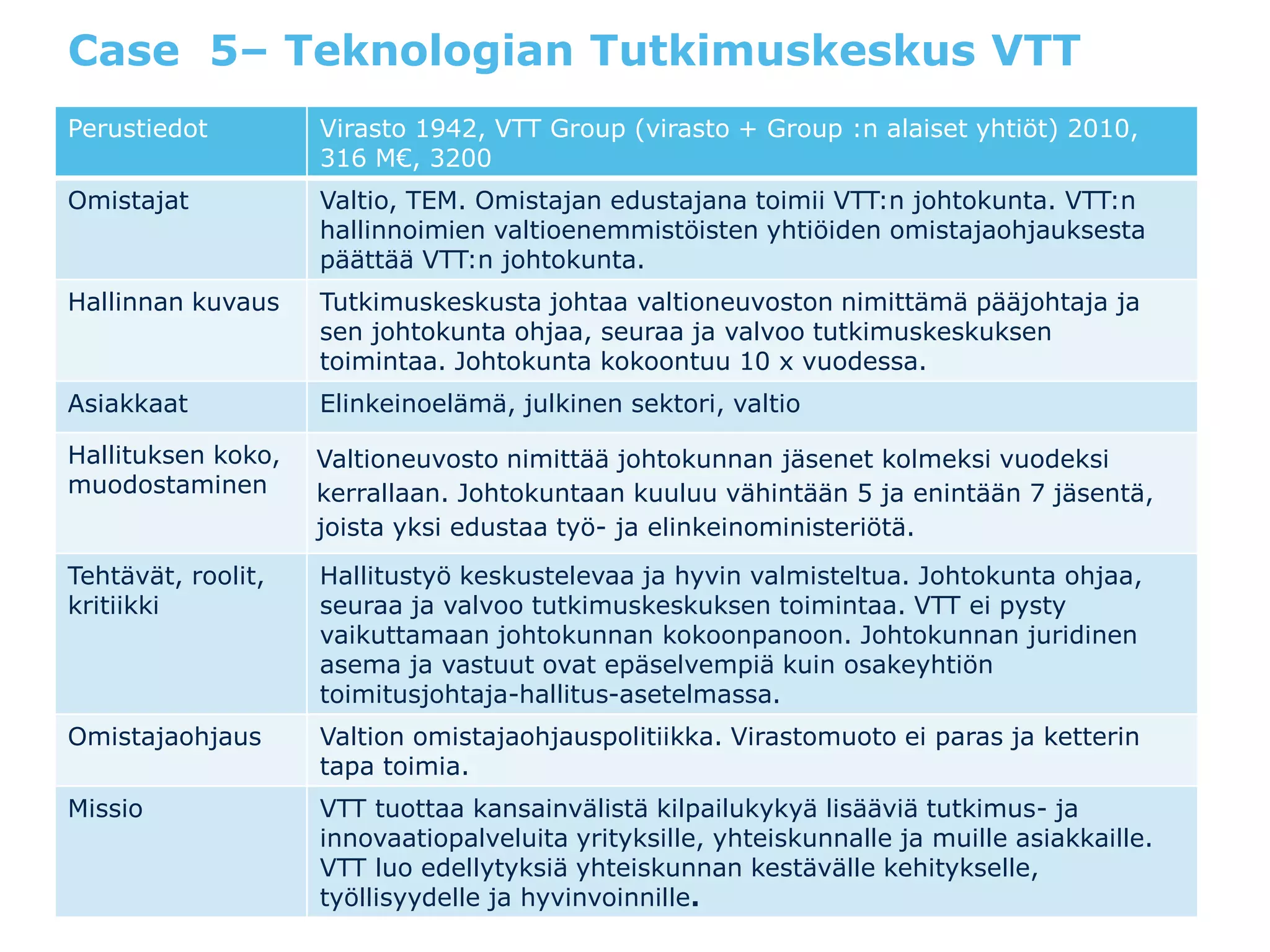 Case  5– Teknologian Tutkimuskeskus VTT

| Perustiedot | Virasto 1942, VTT Group (virasto + Group :n alaiset yhtiöt) 2010, 316 M€, 3200 |
|---|---|
| Omistajat | Valtio, TEM. Omistajan edustajana toimii VTT:n johtokunta. VTT:n hallinnoimien valtioenemmistöisten yhtiöiden omistajaohjauksesta päättää VTT:n johtokunta. |
| Hallinnan kuvaus | Tutkimuskeskusta johtaa valtioneuvoston nimittämä pääjohtaja ja sen johtokunta ohjaa, seuraa ja valvoo tutkimuskeskuksen toimintaa. Johtokunta kokoontuu 10 x vuodessa. |
| Asiakkaat | Elinkeinoelämä, julkinen sektori, valtio |
| Hallituksen koko, muodostaminen | Valtioneuvosto nimittää johtokunnan jäsenet kolmeksi vuodeksi kerrallaan. Johtokuntaan kuuluu vähintään 5 ja enintään 7 jäsentä, joista yksi edustaa työ- ja elinkeinoministeriötä. |
| Tehtävät, roolit, kritiikki | Hallitustyö keskustelevaa ja hyvin valmisteltua. Johtokunta ohjaa, seuraa ja valvoo tutkimuskeskuksen toimintaa. VTT ei pysty vaikuttamaan johtokunnan kokoonpanoon. Johtokunnan juridinen asema ja vastuut ovat epäselvempiä kuin osakeyhtiön toimitusjohtaja-hallitus-asetelmassa. |
| Omistajaohjaus | Valtion omistajaohjauspolitiikka. Virastomuoto ei paras ja ketterin tapa toimia. |
| Missio | VTT tuottaa kansainvälistä kilpailukykyä lisääviä tutkimus- ja innovaatiopalveluita yrityksille, yhteiskunnalle ja muille asiakkaille. VTT luo edellytyksiä yhteiskunnan kestävälle kehitykselle, työllisyydelle ja hyvinvoinnille. |